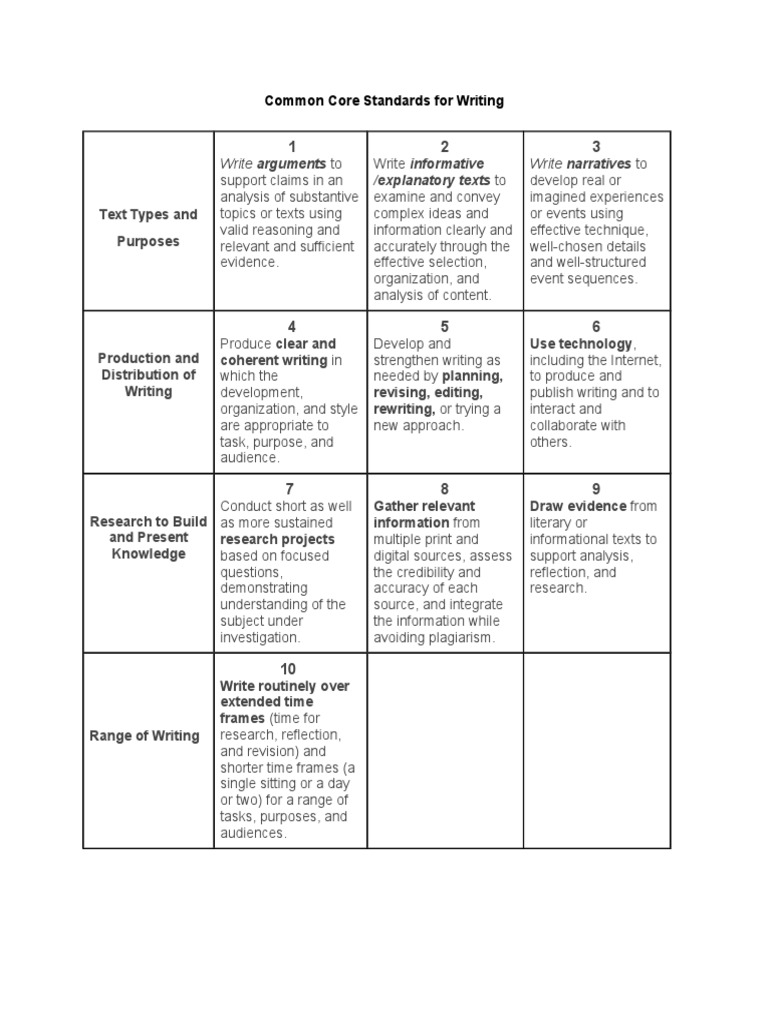 Common Core Standards for Writing

| | | | |
|---|---|---|---|
| Text Types and Purposes | 1 Write arguments to support claims in an analysis of substantive topics or texts using valid reasoning and relevant and sufficient evidence. | 2 Write informative /explanatory texts to examine and convey complex ideas and information clearly and accurately through the effective selection, organization, and analysis of content. | 3 Write narratives to develop real or imagined experiences or events using effective technique, well-chosen details and well-structured event sequences. |
| Production and Distribution of Writing | 4 Produce clear and coherent writing in which the development, organization, and style are appropriate to task, purpose, and audience. | 5 Develop and strengthen writing as needed by planning, revising, editing, rewriting, or trying a new approach. | 6 Use technology, including the Internet, to produce and publish writing and to interact and collaborate with others. |
| Research to Build and Present Knowledge | 7 Conduct short as well as more sustained research projects based on focused questions, demonstrating understanding of the subject under investigation. | 8 Gather relevant information from multiple print and digital sources, assess the credibility and accuracy of each source, and integrate the information while avoiding plagiarism. | 9 Draw evidence from literary or informational texts to support analysis, reflection, and research. |
| Range of Writing | 10 Write routinely over extended time frames (time for research, reflection, and revision) and shorter time frames (a single sitting or a day or two) for a range of tasks, purposes, and audiences. | | |